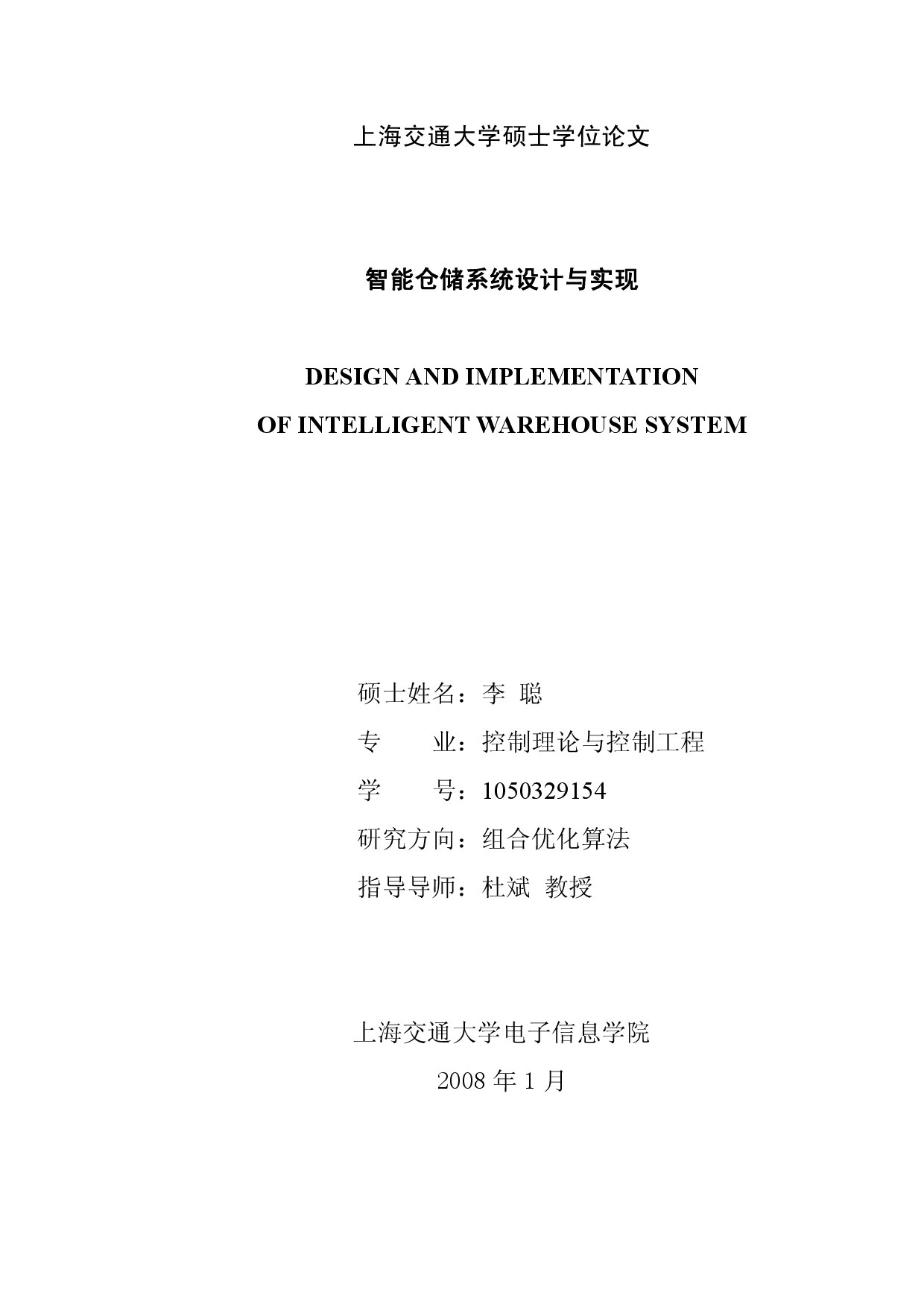 上海交通大学硕士学位论文

智能仓储系统设计与实现

DESIGN AND IMPLEMENTATION
OF INTELLIGENT WAREHOUSE SYSTEM

硕士姓名：李 聪

专　　业：控制理论与控制工程

学　　号：1050329154

研究方向：组合优化算法

指导导师：杜斌 教授

上海交通大学电子信息学院

2008 年 1 月